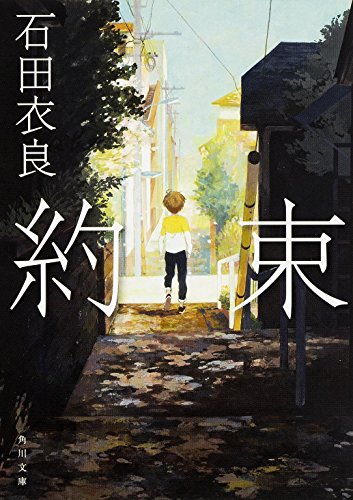 石田衣良

約束

角川文庫